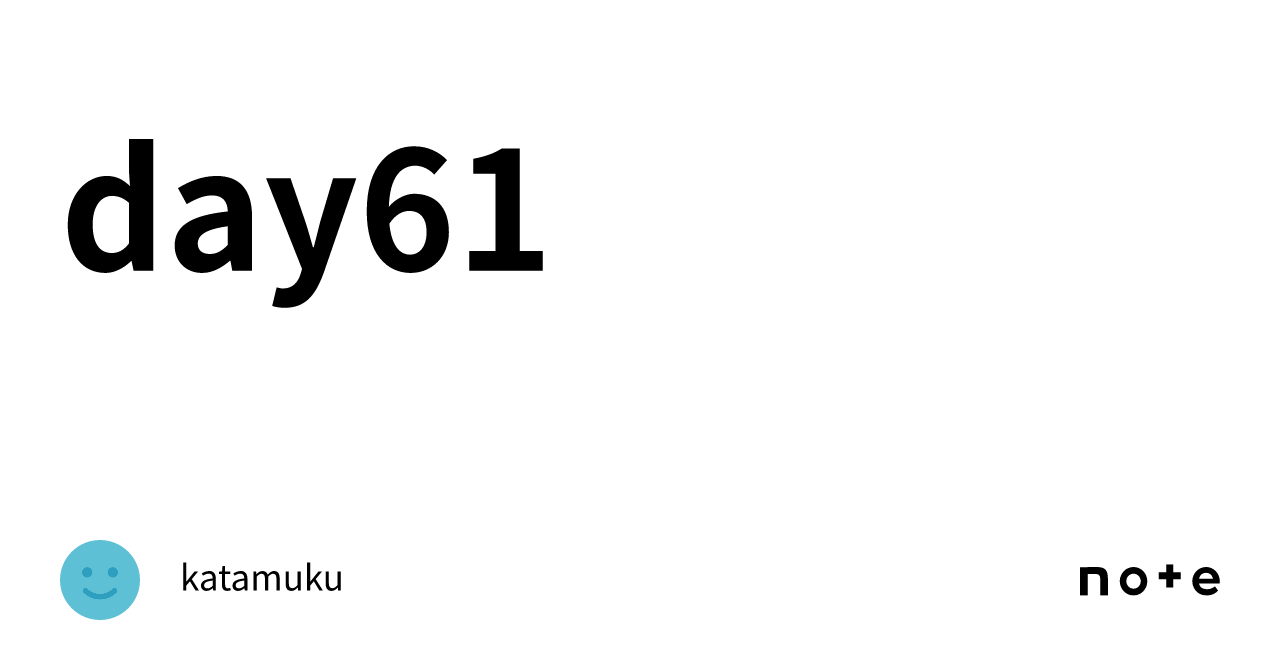 day61

katamuku

note